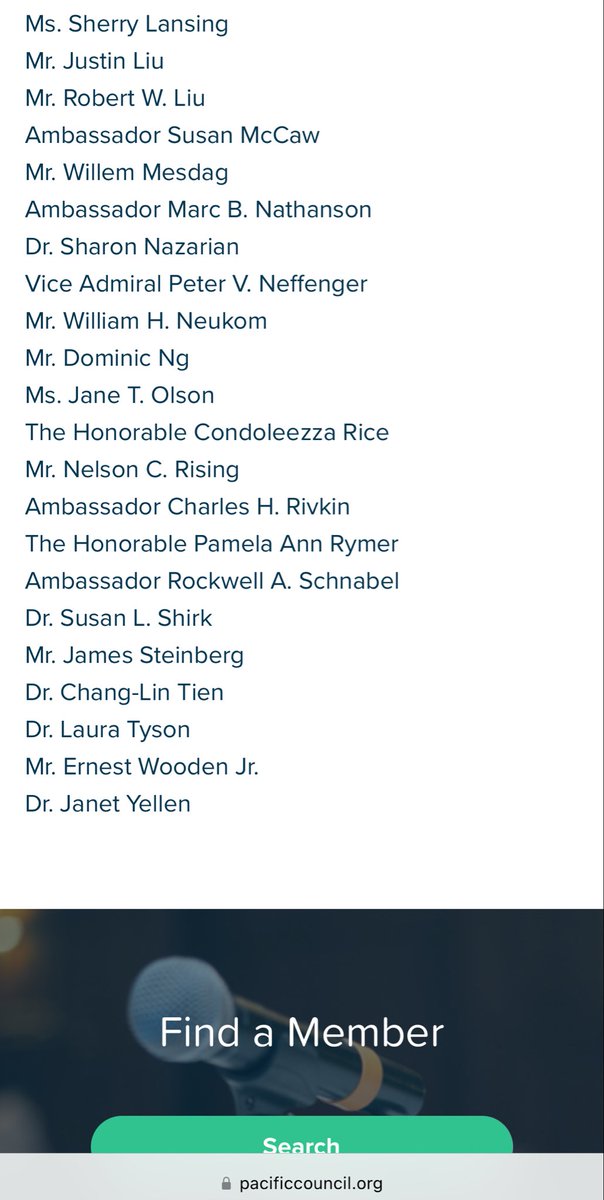 Ms. Sherry Lansing
Mr. Justin Liu
Mr. Robert W. Liu
Ambassador Susan McCaw
Mr. Willem Mesdag
Ambassador Marc B. Nathanson
Dr. Sharon Nazarian
Vice Admiral Peter V. Neffenger
Mr. William H. Neukom
Mr. Dominic Ng
Ms. Jane T. Olson
The Honorable Condoleezza Rice
Mr. Nelson C. Rising
Ambassador Charles H. Rivkin
The Honorable Pamela Ann Rymer
Ambassador Rockwell A. Schnabel
Dr. Susan L. Shirk
Mr. James Steinberg
Dr. Chang-Lin Tien
Dr. Laura Tyson
Mr. Ernest Wooden Jr.
Dr. Janet Yellen

Find a Member

Search

pacificcouncil.org